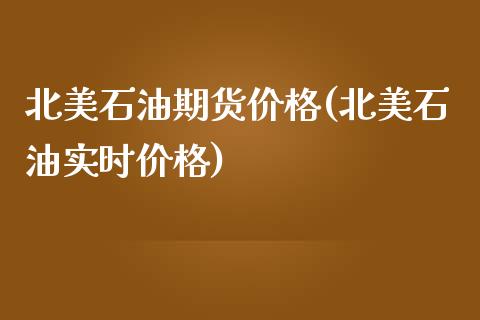 北美石油期货价格(北美石油实时价格)